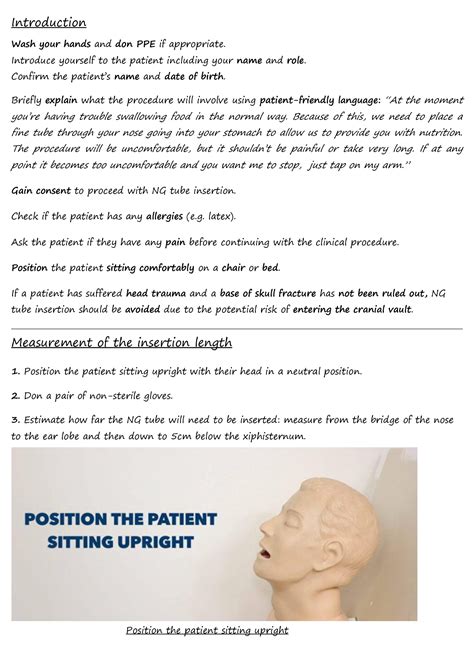 Introduction

Wash your hands and don PPE if appropriate.
Introduce yourself to the patient including your name and role.
Confirm the patient's name and date of birth.

Briefly explain what the procedure will involve using patient-friendly language: "At the moment you're having trouble swallowing food in the normal way. Because of this, we need to place a fine tube through your nose going into your stomach to allow us to provide you with nutrition. The procedure will be uncomfortable, but it shouldn't be painful or take very long. If at any point it becomes too uncomfortable and you want me to stop, just tap on my arm."

Gain consent to proceed with NG tube insertion.

Check if the patient has any allergies (e.g. latex).

Ask the patient if they have any pain before continuing with the clinical procedure.

Position the patient sitting comfortably on a chair or bed.

If a patient has suffered head trauma and a base of skull fracture has not been ruled out, NG tube insertion should be avoided due to the potential risk of entering the cranial vault.

Measurement of the insertion length

1. Position the patient sitting upright with their head in a neutral position.

2. Don a pair of non-sterile gloves.

3. Estimate how far the NG tube will need to be inserted: measure from the bridge of the nose to the ear lobe and then down to 5cm below the xiphisternum.

POSITION THE PATIENT SITTING UPRIGHT

Position the patient sitting upright